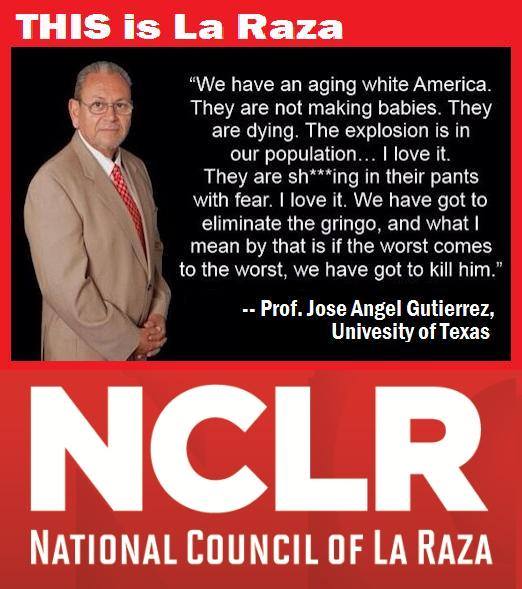 THIS is La Raza

“We have an aging white America. They are not making babies. They are dying. The explosion is in our population… I love it. They are sh***ing in their pants with fear. I love it. We have got to eliminate the gringo, and what I mean by that is if the worst comes to the worst, we have got to kill him.”

-- Prof. Jose Angel Gutierrez, Univesity of Texas

NCLR

NATIONAL COUNCIL OF LA RAZA